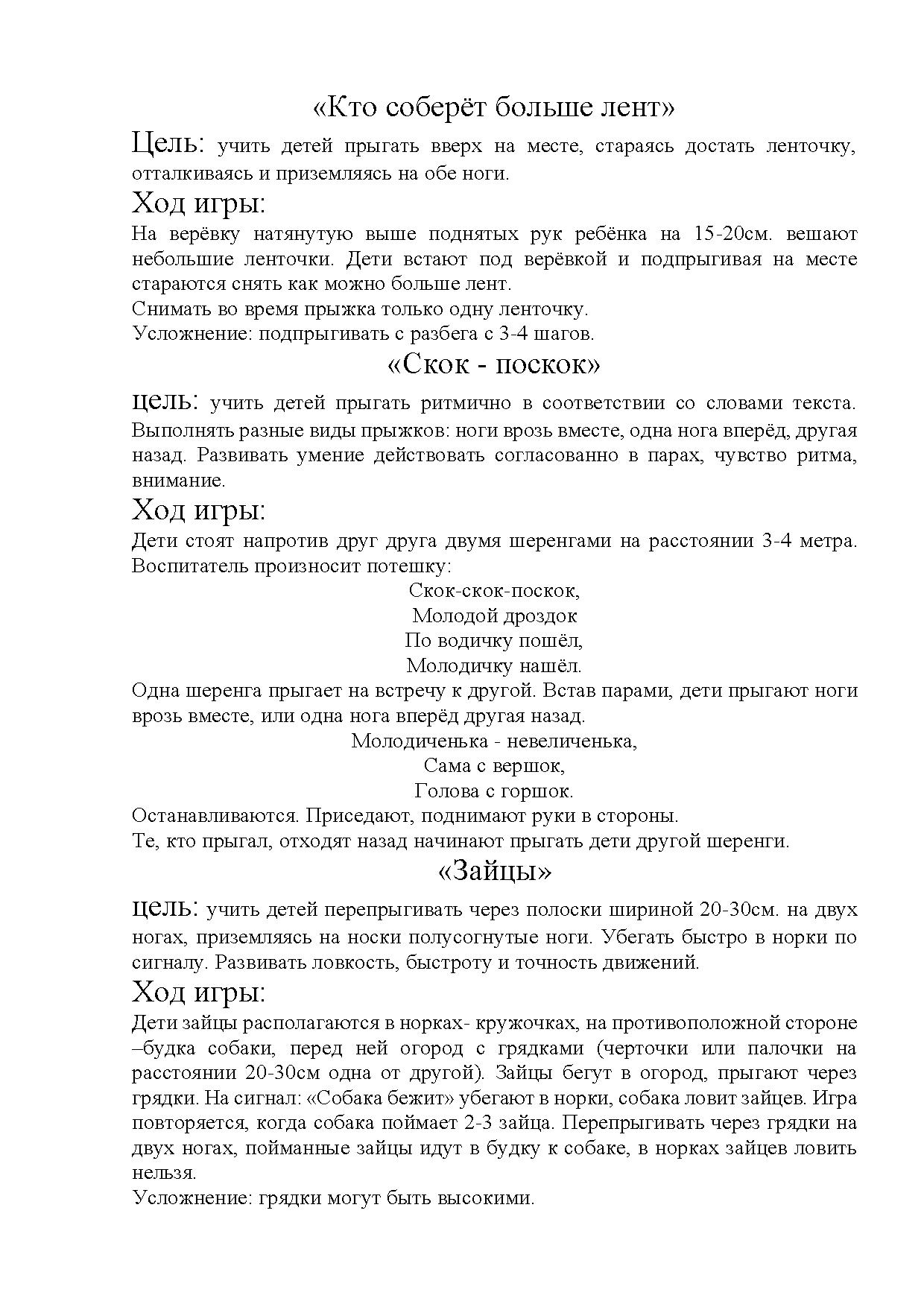 «Кто соберёт больше лент»

Цель: учить детей прыгать вверх на месте, стараясь достать ленточку, отталкиваясь и приземляясь на обе ноги.

Ход игры:

На верёвку натянутую выше поднятых рук ребёнка на 15-20см. вешают небольшие ленточки. Дети встают под верёвкой и подпрыгивая на месте стараются снять как можно больше лент.
Снимать во время прыжка только одну ленточку.
Усложнение: подпрыгивать с разбега с 3-4 шагов.

«Скок - поскок»

цель: учить детей прыгать ритмично в соответствии со словами текста. Выполнять разные виды прыжков: ноги врозь вместе, одна нога вперёд, другая назад. Развивать умение действовать согласованно в парах, чувство ритма, внимание.

Ход игры:

Дети стоят напротив друг друга двумя шеренгами на расстоянии 3-4 метра. Воспитатель произносит потешку:

Скок-скок-поскок,
Молодой дроздок
По водичку пошёл,
Молодичку нашёл.

Одна шеренга прыгает на встречу к другой. Встав парами, дети прыгают ноги врозь вместе, или одна нога вперёд другая назад.

Молодиченька - невеличенька,
Сама с вершок,
Голова с горшок.

Останавливаются. Приседают, поднимают руки в стороны.
Те, кто прыгал, отходят назад начинают прыгать дети другой шеренги.

«Зайцы»

цель: учить детей перепрыгивать через полоски шириной 20-30см. на двух ногах, приземляясь на носки полусогнутые ноги. Убегать быстро в норки по сигналу. Развивать ловкость, быстроту и точность движений.

Ход игры:

Дети зайцы располагаются в норках- кружочках, на противоположной стороне –будка собаки, перед ней огород с грядками (черточки или палочки на расстоянии 20-30см одна от другой). Зайцы бегут в огород, прыгают через грядки. На сигнал: «Собака бежит» убегают в норки, собака ловит зайцев. Игра повторяется, когда собака поймает 2-3 зайца. Перепрыгивать через грядки на двух ногах, пойманные зайцы идут в будку к собаке, в норках зайцев ловить нельзя.
Усложнение: грядки могут быть высокими.